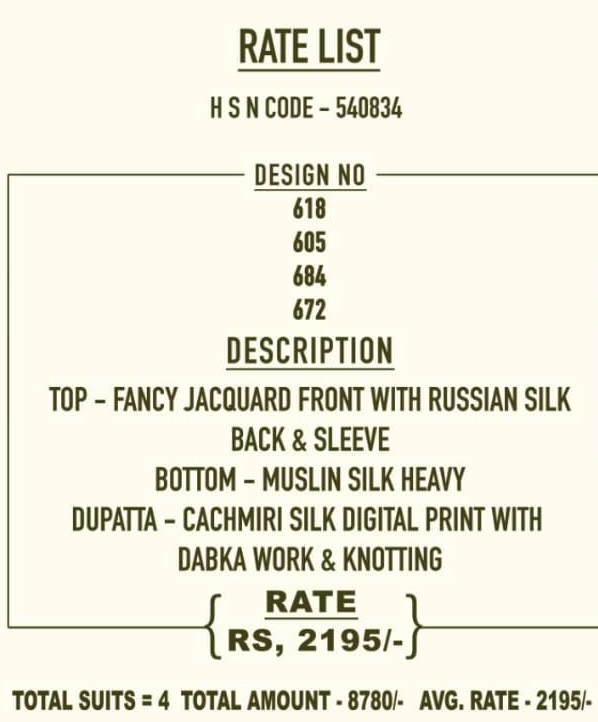 RATE LIST

H S N CODE - 540834

DESIGN NO

618

605

684

672

DESCRIPTION

TOP - FANCY JACQUARD FRONT WITH RUSSIAN SILK BACK & SLEEVE

BOTTOM - MUSLIN SILK HEAVY

DUPATTA - CACHMIRI SILK DIGITAL PRINT WITH DABKA WORK & KNOTTING

RATE
RS, 2195/-

TOTAL SUITS = 4 TOTAL AMOUNT - 8780/- AVG. RATE - 2195/-